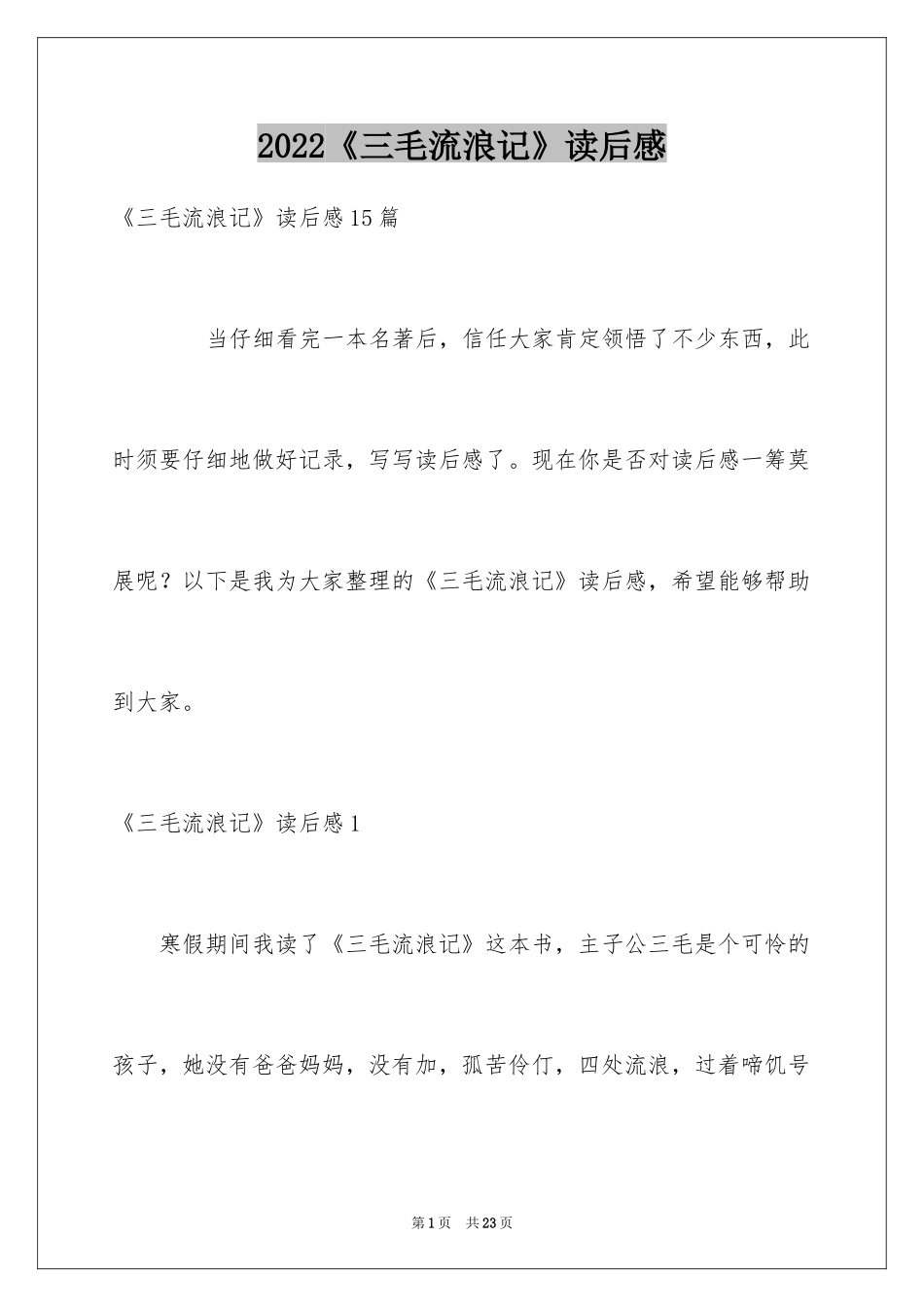 2022《三毛流浪记》读后感

《三毛流浪记》读后感15篇

当仔细看完一本名著后，信任大家肯定领悟了不少东西，此时须要仔细地做好记录，写写读后感了。现在你是否对读后感一筹莫展呢？以下是我为大家整理的《三毛流浪记》读后感，希望能够帮助到大家。

《三毛流浪记》读后感1

寒假期间我读了《三毛流浪记》这本书，主子公三毛是个可怜的孩子，她没有爸爸妈妈，没有加，孤苦伶仃，四处流浪，过着啼饥号

第1页 共23页